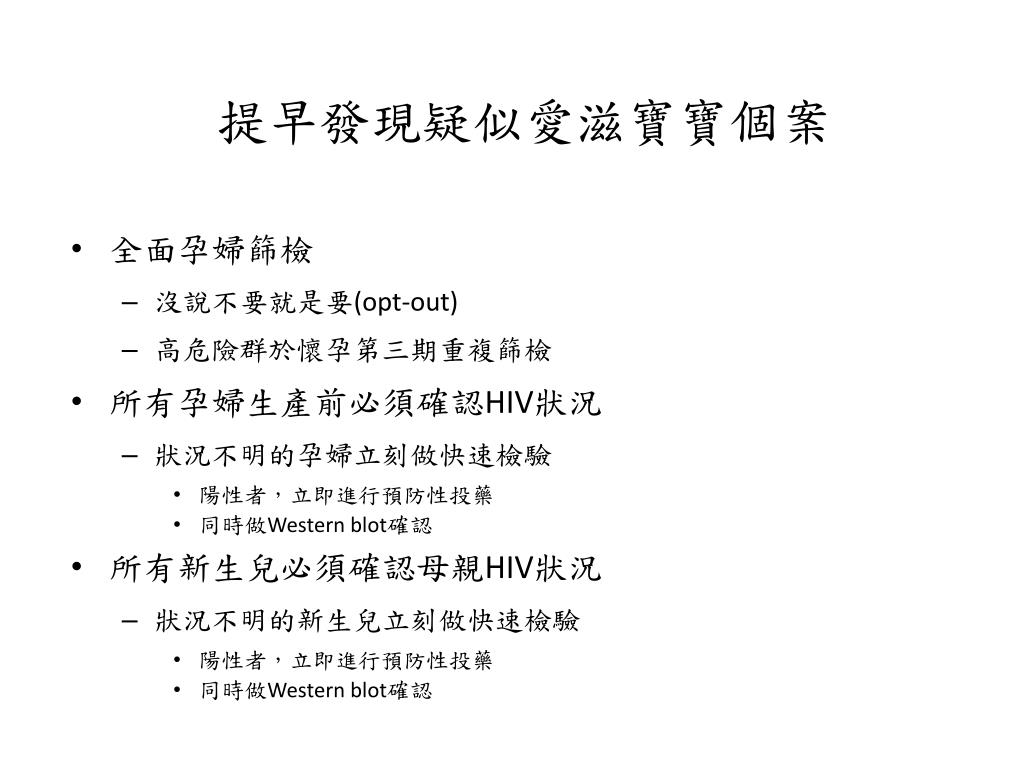 提早發現疑似愛滋寶寶個案

• 全面孕婦篩檢
 – 沒說不要就是要(opt-out)
 – 高危險群於懷孕第三期重複篩檢
• 所有孕婦生產前必須確認HIV狀況
 – 狀況不明的孕婦立刻做快速檢驗
  • 陽性者，立即進行預防性投藥
  • 同時做Western blot確認
• 所有新生兒必須確認母親HIV狀況
 – 狀況不明的新生兒立刻做快速檢驗
  • 陽性者，立即進行預防性投藥
  • 同時做Western blot確認